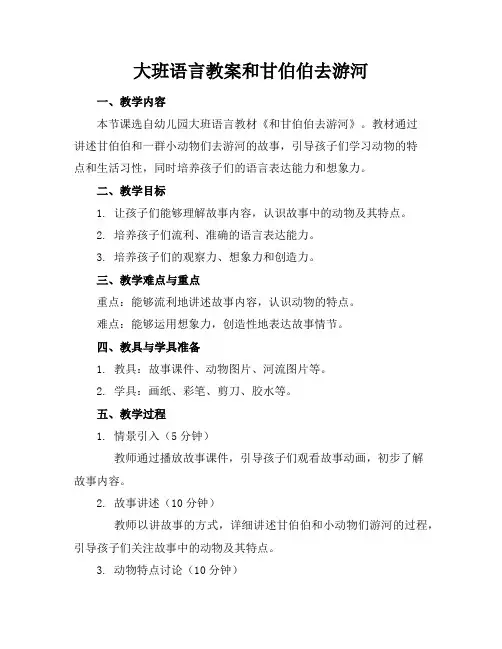 大班语言教案和甘伯伯去游河

一、教学内容

本节课选自幼儿园大班语言教材《和甘伯伯去游河》。教材通过讲述甘伯伯和一群小动物们去游河的故事，引导孩子们学习动物的特点和生活习性，同时培养孩子们的语言表达能力和想象力。

二、教学目标

1. 让孩子们能够理解故事内容，认识故事中的动物及其特点。

2. 培养孩子们流利、准确的语言表达能力。

3. 培养孩子们的观察力、想象力和创造力。

三、教学难点与重点

重点：能够流利地讲述故事内容，认识动物的特点。

难点：能够运用想象力，创造性地表达故事情节。

四、教具与学具准备

1. 教具：故事课件、动物图片、河流图片等。

2. 学具：画纸、彩笔、剪刀、胶水等。

五、教学过程

1. 情景引入（5 分钟）

教师通过播放故事课件，引导孩子们观看故事动画，初步了解故事内容。

2. 故事讲述（10 分钟）

教师以讲故事的方式，详细讲述甘伯伯和小动物们游河的过程，引导孩子们关注故事中的动物及其特点。

3. 动物特点讨论（10 分钟）